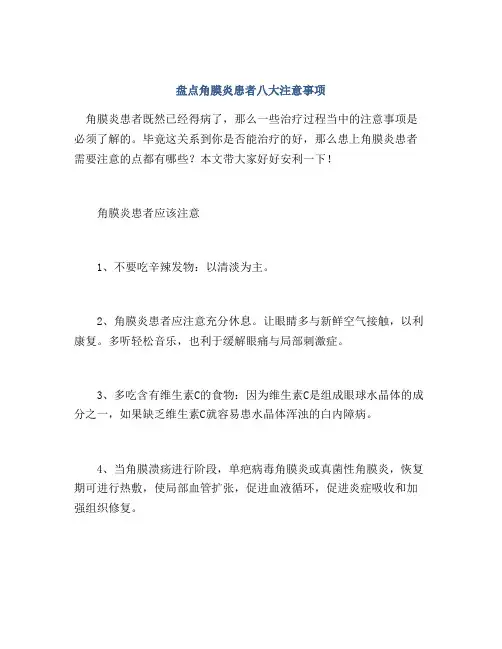 盘点角膜炎患者八大注意事项

角膜炎患者既然已经得病了，那么一些治疗过程当中的注意事项是必须了解的。毕竟这关系到你是否能治疗的好，那么患上角膜炎患者需要注意的点都有哪些？本文带大家好好安利一下！

角膜炎患者应该注意

1、不要吃辛辣发物：以清淡为主。

2、角膜炎患者应注意充分休息。让眼睛多与新鲜空气接触，以利康复。多听轻松音乐，也利于缓解眼痛与局部刺激症。

3、多吃含有维生素C的食物：因为维生素C是组成眼球水晶体的成分之一，如果缺乏维生素C就容易患水晶体浑浊的白内障病。

4、当角膜溃疡进行阶段，单疱病毒角膜炎或真菌性角膜炎，恢复期可进行热敷，使局部血管扩张，促进血液循环，促进炎症吸收和加强组织修复。